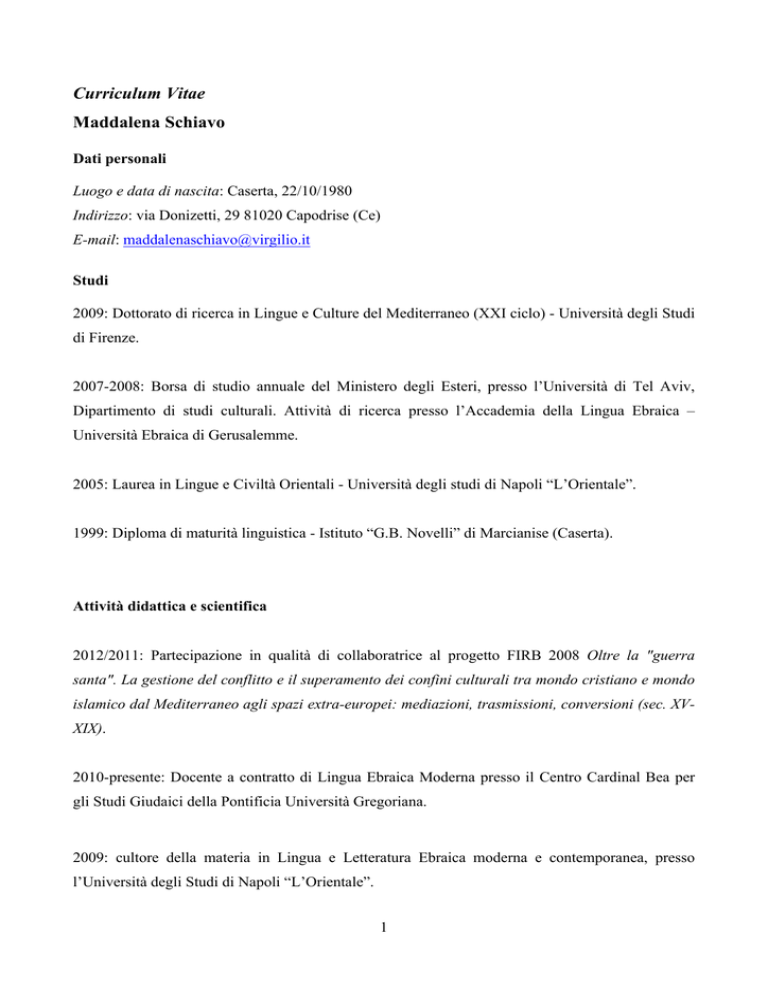 Curriculum Vitae

Maddalena Schiavo

Dati personali

Luogo e data di nascita: Caserta, 22/10/1980
Indirizzo: via Donizetti, 29 81020 Capodrise (Ce)
E-mail: maddalenaschiavo@virgilio.it

Studi

2009: Dottorato di ricerca in Lingue e Culture del Mediterraneo (XXI ciclo) - Università degli Studi di Firenze.

2007-2008: Borsa di studio annuale del Ministero degli Esteri, presso l'Università di Tel Aviv, Dipartimento di studi culturali. Attività di ricerca presso l'Accademia della Lingua Ebraica – Università Ebraica di Gerusalemme.

2005: Laurea in Lingue e Civiltà Orientali - Università degli studi di Napoli "L'Orientale".

1999: Diploma di maturità linguistica - Istituto "G.B. Novelli" di Marcianise (Caserta).

Attività didattica e scientifica

2012/2011: Partecipazione in qualità di collaboratrice al progetto FIRB 2008 Oltre la "guerra santa". La gestione del conflitto e il superamento dei confini culturali tra mondo cristiano e mondo islamico dal Mediterraneo agli spazi extra-europei: mediazioni, trasmissioni, conversioni (sec. XV-XIX).

2010-presente: Docente a contratto di Lingua Ebraica Moderna presso il Centro Cardinal Bea per gli Studi Giudaici della Pontificia Università Gregoriana.

2009: cultore della materia in Lingua e Letteratura Ebraica moderna e contemporanea, presso l'Università degli Studi di Napoli "L'Orientale".

1